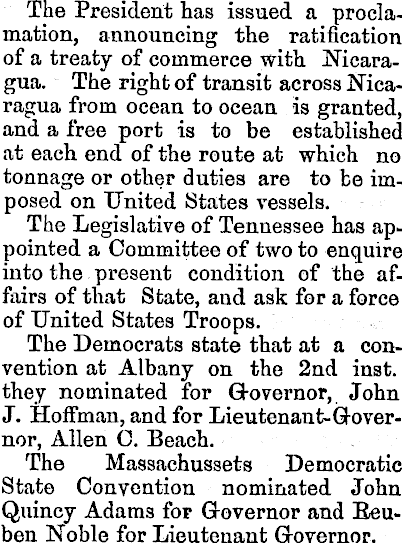 The President has issued a proclamation, announcing the ratification of a treaty of commerce with Nicaragua. The right of transit across Nicaragua from ocean to ocean is granted, and a free port is to be established at each end of the route at which no tonnage or other duties are to be imposed on United States vessels.

The Legislative of Tennessee has appointed a Committee of two to enquire into the present condition of the affairs of that State, and ask for a force of United States Troops.

The Democrats state that at a convention at Albany on the 2nd inst. they nominated for Governor, John J. Hoffman, and for Lieutenant-Governor, Allen C. Beach.

The Massachussets Democratic State Convention nominated John Quincy Adams for Governor and Reuben Noble for Lieutenant Governor.